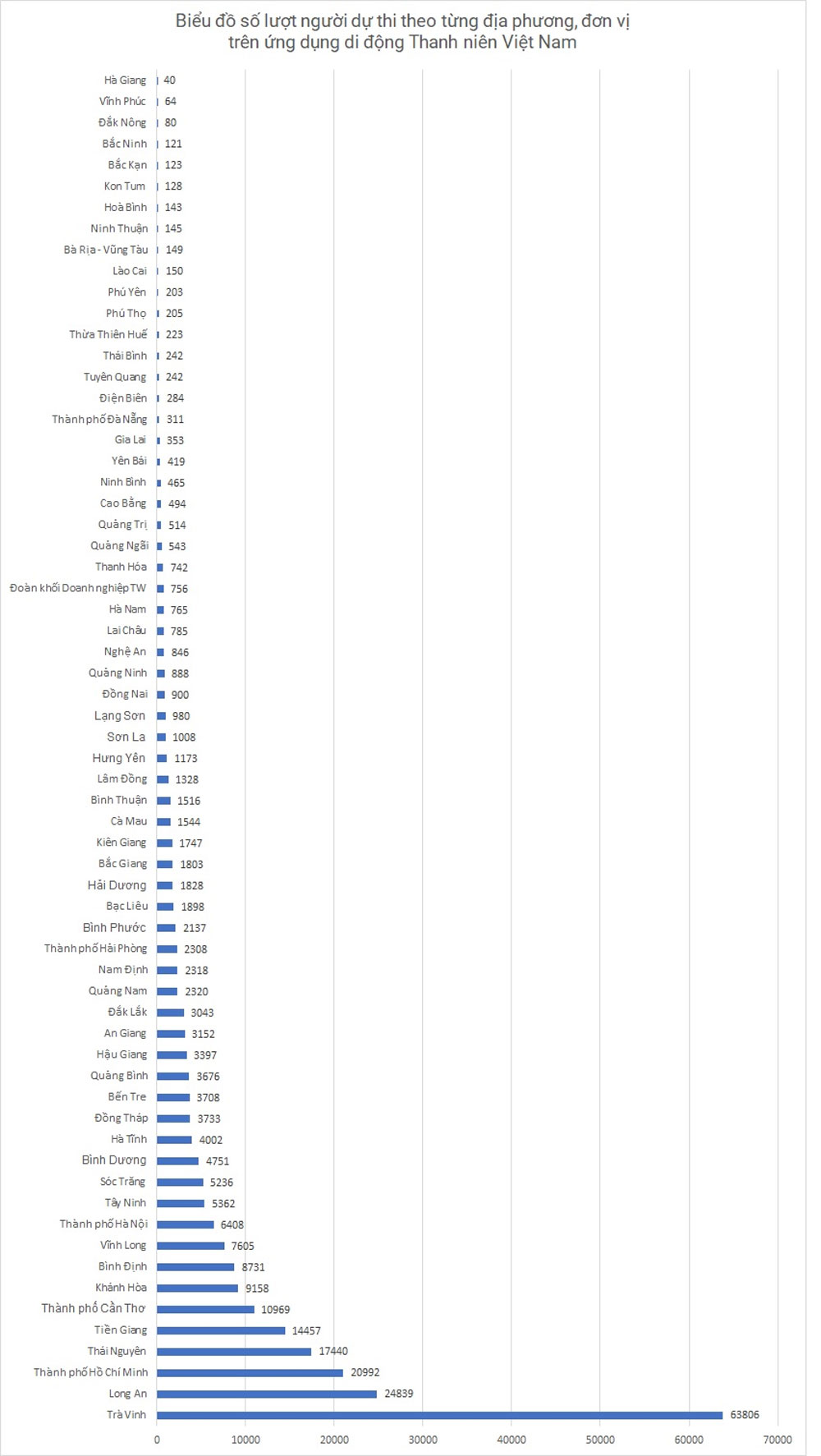 Biểu đồ số lượt người dự thi theo từng địa phương, đơn vị trên ứng dụng di động Thanh niên Việt Nam

Hà Giang 40
Vĩnh Phúc 64
Đắk Nông 80
Bắc Ninh 121
Bắc Kạn 123
Kon Tum 128
Hoà Bình 143
Ninh Thuận 145
Bà Rịa - Vũng Tàu 149
Lào Cai 150
Phú Yên 203
Phú Thọ 205
Thừa Thiên Huế 223
Thái Bình 242
Tuyên Quang 242
Điện Biên 284
Thành phố Đà Nẵng 311
Gia Lai 353
Yên Bái 419
Ninh Bình 465
Cao Bằng 494
Quảng Trị 514
Quảng Ngãi 543
Thanh Hóa 742
Đoàn khối Doanh nghiệp TW 756
Hà Nam 765
Lai Châu 785
Nghệ An 846
Quảng Ninh 888
Đồng Nai 900
Lạng Sơn 980
Sơn La 1008
Hưng Yên 1173
Lâm Đồng 1328
Bình Thuận 1516
Cà Mau 1544
Kiên Giang 1747
Bắc Giang 1803
Hải Dương 1828
Bạc Liêu 1898
Bình Phước 2137
Thành phố Hải Phòng 2308
Nam Định 2318
Quảng Nam 2320
Đắk Lắk 3043
An Giang 3152
Hậu Giang 3397
Quảng Bình 3676
Bến Tre 3708
Đồng Tháp 3733
Hà Tĩnh 4002
Bình Dương 4751
Sóc Trăng 5236
Tây Ninh 5362
Thành phố Hà Nội 6408
Vĩnh Long 7605
Bình Định 8731
Khánh Hòa 9158
Thành phố Cần Thơ 10969
Tiền Giang 14457
Thái Nguyên 17440
Thành phố Hồ Chí Minh 20992
Long An 24839
Trà Vinh 63806

0 10000 20000 30000 40000 50000 60000 70000